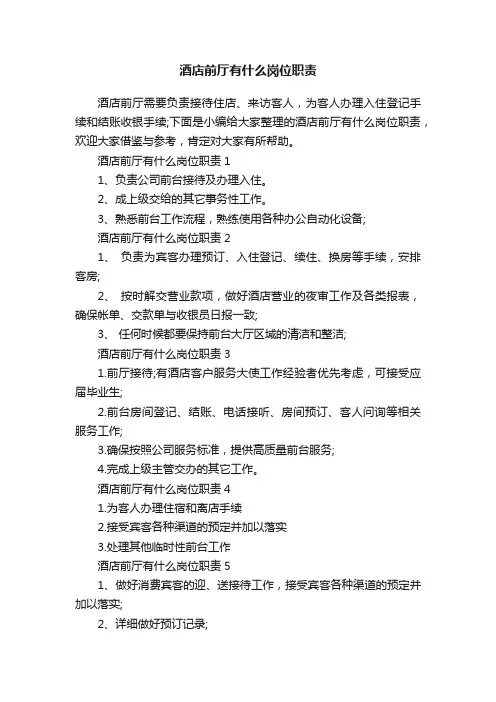 酒店前厅有什么岗位职责

酒店前厅需要负责接待住店、来访客人，为客人办理入住登记手续和结账收银手续;下面是小编给大家整理的酒店前厅有什么岗位职责，欢迎大家借鉴与参考，肯定对大家有所帮助。

酒店前厅有什么岗位职责 1

1、负责公司前台接待及办理入住。

2、成上级交给的其它事务性工作。

3、熟悉前台工作流程，熟练使用各种办公自动化设备;

酒店前厅有什么岗位职责 2

1、 负责为宾客办理预订、入住登记、续住、换房等手续，安排客房;

2、 按时解交营业款项，做好酒店营业的夜审工作及各类报表，确保帐单、交款单与收银员日报一致;

3、 任何时候都要保持前台大厅区域的清洁和整洁;

酒店前厅有什么岗位职责 3

1.前厅接待;有酒店客户服务大使工作经验者优先考虑，可接受应届毕业生;

2.前台房间登记、结账、电话接听、房间预订、客人问询等相关服务工作;

3.确保按照公司服务标准，提供高质量前台服务;

4.完成上级主管交办的其它工作。

酒店前厅有什么岗位职责 4

1.为客人办理住宿和离店手续

2.接受宾客各种渠道的预定并加以落实

3.处理其他临时性前台工作

酒店前厅有什么岗位职责 5

1、做好消费宾客的迎、送接待工作，接受宾客各种渠道的预定并加以落实;

2、详细做好预订记录;